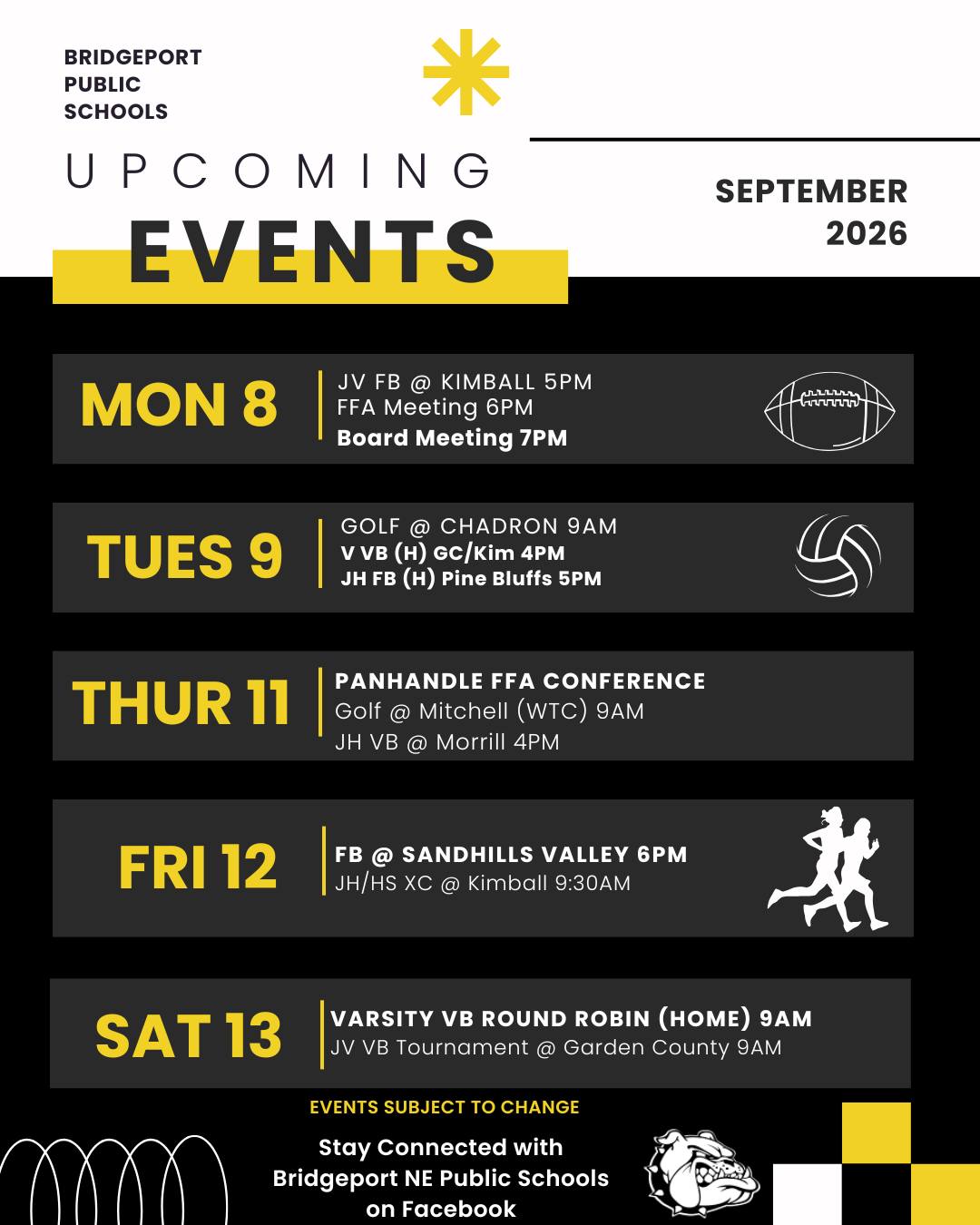 BRIDGEPORT
PUBLIC
SCHOOLS

UPCOMING
EVENTS

SEPTEMBER
2026

MON 8

JV FB @ KIMBALL 5PM
FFA Meeting 6PM
Board Meeting 7PM

TUES 9

GOLF @ CHADRON 9AM
V VB (H) GC/Kim 4PM
JH FB (H) Pine Bluffs 5PM

THUR 11

PANHANDLE FFA CONFERENCE
Golf @ Mitchell (WTC) 9AM
JH VB @ Morrill 4PM

FRI 12

FB @ SANDHILLS VALLEY 6PM
JH/HS XC @ Kimball 9:30AM

SAT 13

VARSITY VB ROUND ROBIN (HOME) 9AM
JV VB Tournament @ Garden County 9AM

EVENTS SUBJECT TO CHANGE

Stay Connected with
Bridgeport NE Public Schools
on Facebook